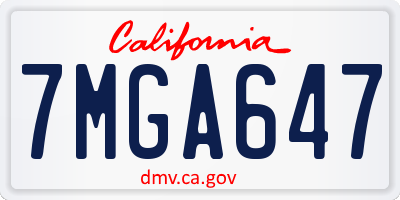 California

7MGA647

dmv.ca.gov